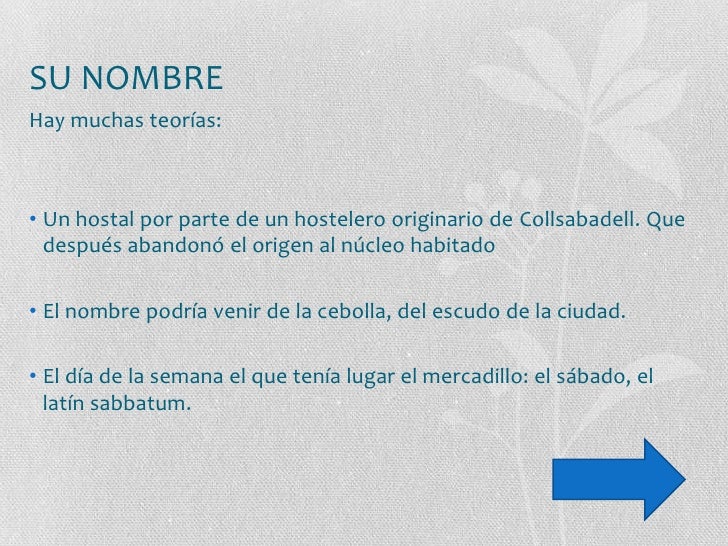 SU NOMBRE

Hay muchas teorías:

• Un hostal por parte de un hostelero originario de Collsabadell. Que después abandonó el origen al núcleo habitado

• El nombre podría venir de la cebolla, del escudo de la ciudad.

• El día de la semana el que tenía lugar el mercadillo: el sábado, el latín sabbatum.